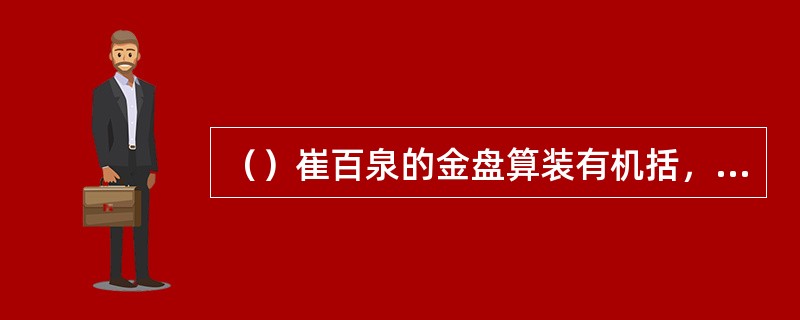 （）崔百泉的金盘算装有机括，...